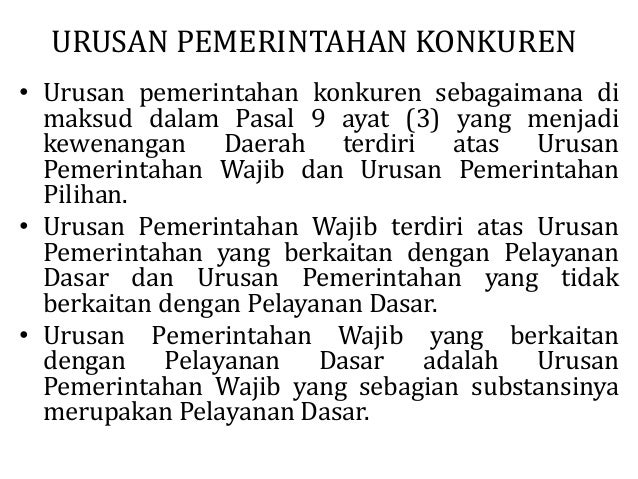 URUSAN PEMERINTAHAN KONKUREN

• Urusan pemerintahan konkuren sebagaimana di maksud dalam Pasal 9 ayat (3) yang menjadi kewenangan Daerah terdiri atas Urusan Pemerintahan Wajib dan Urusan Pemerintahan Pilihan.

• Urusan Pemerintahan Wajib terdiri atas Urusan Pemerintahan yang berkaitan dengan Pelayanan Dasar dan Urusan Pemerintahan yang tidak berkaitan dengan Pelayanan Dasar.

• Urusan Pemerintahan Wajib yang berkaitan dengan Pelayanan Dasar adalah Urusan Pemerintahan Wajib yang sebagian substansinya merupakan Pelayanan Dasar.